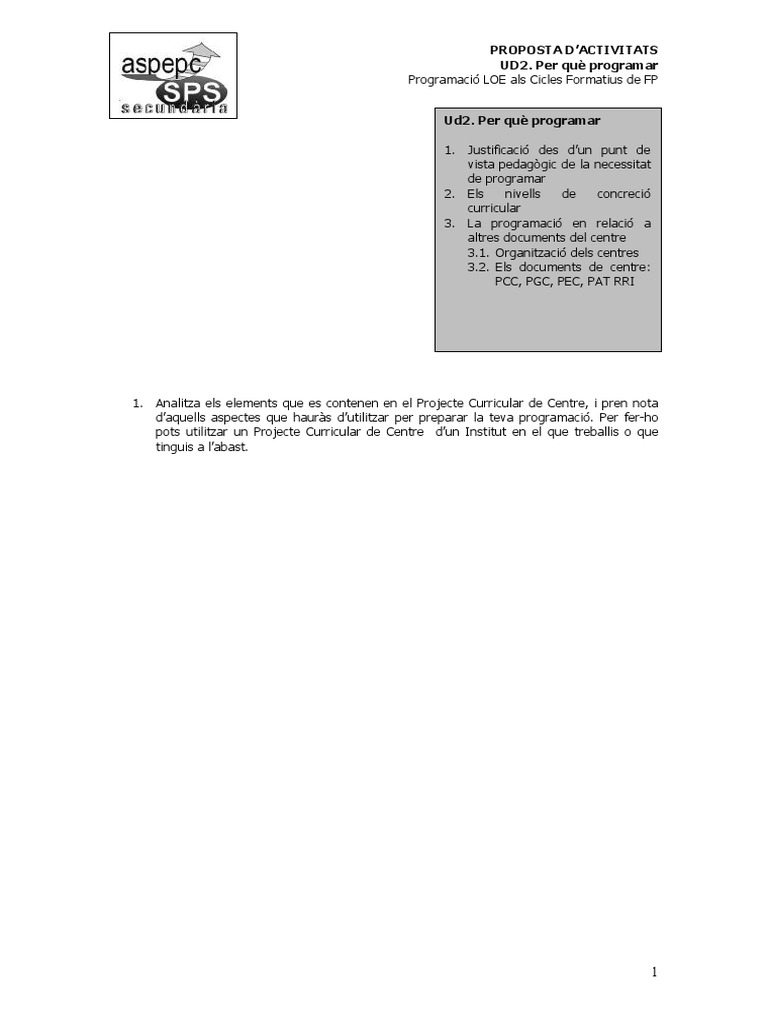 aspepc SPS secundària

PROPOSTA D'ACTIVITATS
UD2. Per què programar
Programació LOE als Cicles Formatius de FP

Ud2. Per què programar

1. Justificació des d'un punt de vista pedagògic de la necessitat de programar
2. Els nivells de concreció curricular
3. La programació en relació a altres documents del centre
3.1. Organització dels centres
3.2. Els documents de centre: PCC, PGC, PEC, PAT RRI

1. Analitza els elements que es contenen en el Projecte Curricular de Centre, i pren nota d'aquells aspectes que hauràs d'utilitzar per preparar la teva programació. Per fer-ho pots utilitzar un Projecte Curricular de Centre d'un Institut en el que treballis o que tinguis a l'abast.

1